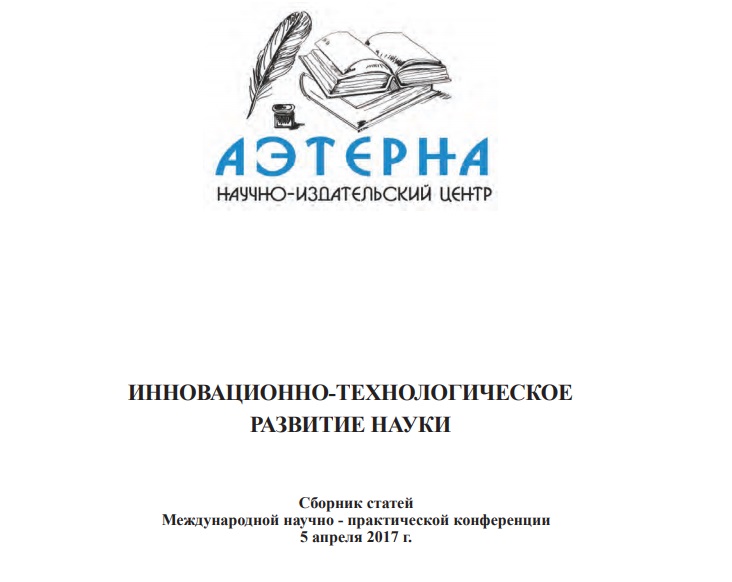 АЭТЕРНА
НАУЧНО-ИЗДАТЕЛЬСКИЙ ЦЕНТР

ИННОВАЦИОННО-ТЕХНОЛОГИЧЕСКОЕ РАЗВИТИЕ НАУКИ

Сборник статей
Международной научно - практической конференции
5 апреля 2017 г.